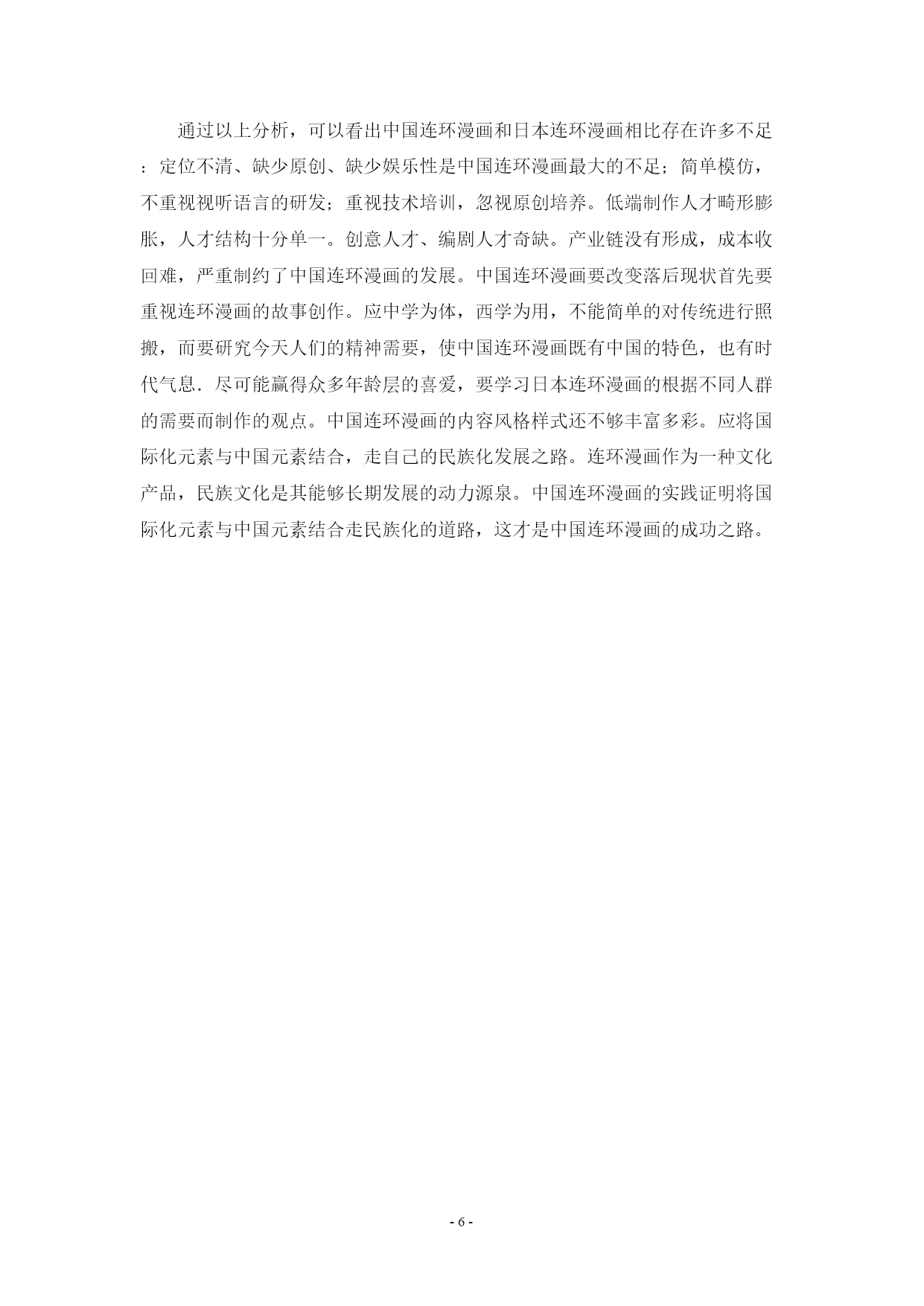 通过以上分析，可以看出中国连环漫画和日本连环漫画相比存在许多不足：定位不清、缺少原创、缺少娱乐性是中国连环漫画最大的不足；简单模仿，不重视视听语言的研发；重视技术培训，忽视原创培养。低端制作人才畸形膨胀，人才结构十分单一。创意人才、编剧人才奇缺。产业链没有形成，成本收回难，严重制约了中国连环漫画的发展。中国连环漫画要改变落后现状首先要重视连环漫画的故事创作。应中学为体，西学为用，不能简单的对传统进行照搬，而要研究今天人们的精神需要，使中国连环漫画既有中国的特色，也有时代气息．尽可能赢得众多年龄层的喜爱，要学习日本连环漫画的根据不同人群的需要而制作的观点。中国连环漫画的内容风格样式还不够丰富多彩。应将国际化元素与中国元素结合，走自己的民族化发展之路。连环漫画作为一种文化产品，民族文化是其能够长期发展的动力源泉。中国连环漫画的实践证明将国际化元素与中国元素结合走民族化的道路，这才是中国连环漫画的成功之路。

- 6 -